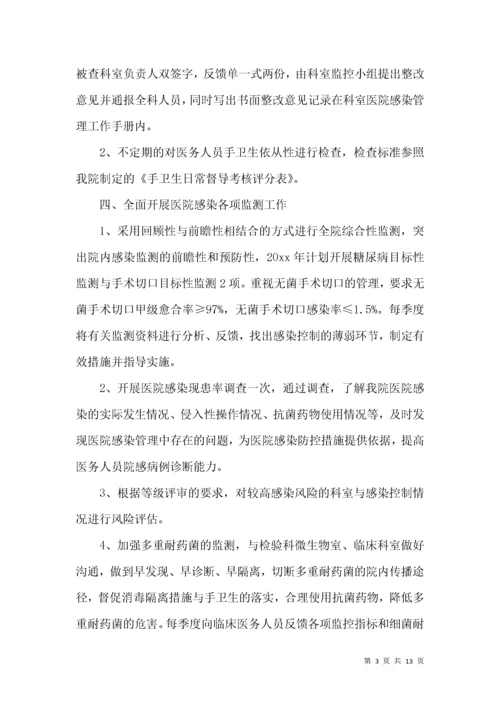 被查科室负责人双签字，反馈单一式两份，由科室监控小组提出整改意见并通报全科人员，同时写出书面整改意见记录在科室医院感染管理工作手册内。

2、不定期的对医务人员手卫生依从性进行检查，检查标准参照我院制定的《手卫生日常督导考核评分表》。

四、全面开展医院感染各项监测工作

1、采用回顾性与前瞻性相结合的方式进行全院综合性监测，突出院内感染监测的前瞻性和预防性，20xx 年计划开展糖尿病目标性监测与手术切口目标性监测 2 项。重视无菌手术切口的管理，要求无菌手术切口甲级愈合率≥97%，无菌手术切口感染率≤1.5%。每季度将有关监测资料进行分析、反馈，找出感染控制的薄弱环节，制定有效措施并指导实施。

2、开展医院感染现患率调查一次，通过调查，了解我院医院感染的实际发生情况、侵入性操作情况、抗菌药物使用情况等，及时发现医院感染管理中存在的问题，为医院感染防控措施提供依据，提高医务人员院感病例诊断能力。

3、根据等级评审的要求，对较高感染风险的科室与感染控制情况进行风险评估。

4、加强多重耐药菌的监测，与检验科微生物室、临床科室做好沟通，做到早发现、早诊断、早隔离，切断多重耐药菌的院内传播途径，督促消毒隔离措施与手卫生的落实，合理使用抗菌药物，降低多重耐药菌的危害。每季度向临床医务人员反馈各项监控指标和细菌耐

第 3 页 共 13 页